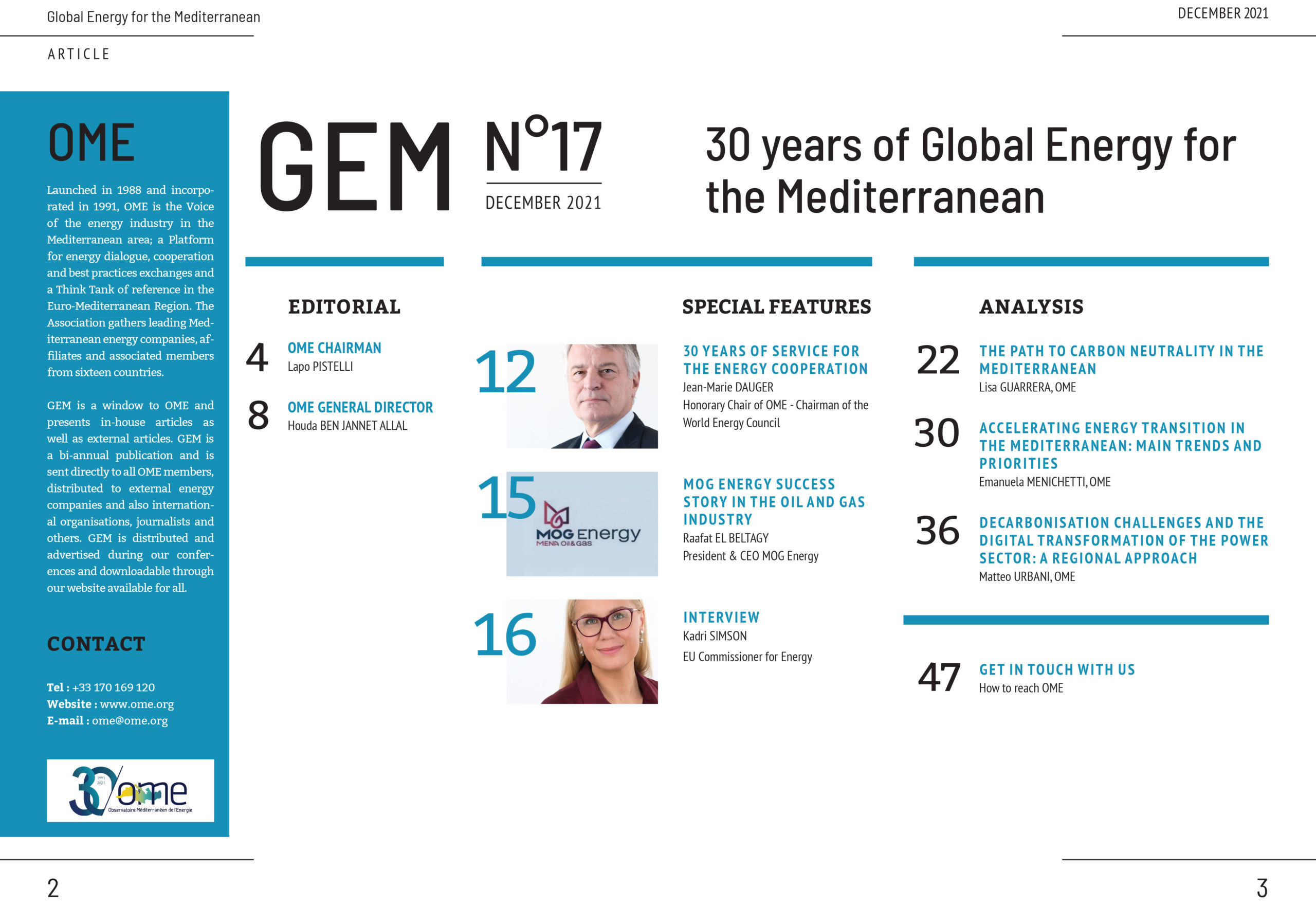 Global Energy for the Mediterranean

DECEMBER 2021

ARTICLE

OME

Launched in 1988 and incorporated in 1991, OME is the Voice of the energy industry in the Mediterranean area; a Platform for energy dialogue, cooperation and best practices exchanges and a Think Tank of reference in the Euro-Mediterranean Region. The Association gathers leading Mediterranean energy companies, affiliates and associated members from sixteen countries.

GEM is a window to OME and presents in-house articles as well as external articles. GEM is a bi-annual publication and is sent directly to all OME members, distributed to external energy companies and also international organisations, journalists and others. GEM is distributed and advertised during our conferences and downloadable through our website available for all.

CONTACT

Tel : +33 170 169 120
Website : www.ome.org
E-mail : ome@ome.org

30 1991 2021 ome Observatoire Méditerranéen de l'Energie

GEM N°17

DECEMBER 2021

30 years of Global Energy for the Mediterranean

EDITORIAL

4 OME CHAIRMAN
Lapo PISTELLI

8 OME GENERAL DIRECTOR
Houda BEN JANNET ALLAL

SPECIAL FEATURES

12 30 YEARS OF SERVICE FOR THE ENERGY COOPERATION
Jean-Marie DAUGER
Honorary Chair of OME - Chairman of the World Energy Council

15 MOG Energy MENA Oil&Gas
MOG ENERGY SUCCESS STORY IN THE OIL AND GAS INDUSTRY
Raafat EL BELTAGY
President & CEO MOG Energy

16 INTERVIEW
Kadri SIMSON
EU Commissioner for Energy

ANALYSIS

22 THE PATH TO CARBON NEUTRALITY IN THE MEDITERRANEAN
Lisa GUARRERA, OME

30 ACCELERATING ENERGY TRANSITION IN THE MEDITERRANEAN: MAIN TRENDS AND PRIORITIES
Emanuela MENICHETTI, OME

36 DECARBONISATION CHALLENGES AND THE DIGITAL TRANSFORMATION OF THE POWER SECTOR: A REGIONAL APPROACH
Matteo URBANI, OME

47 GET IN TOUCH WITH US
How to reach OME

2

3